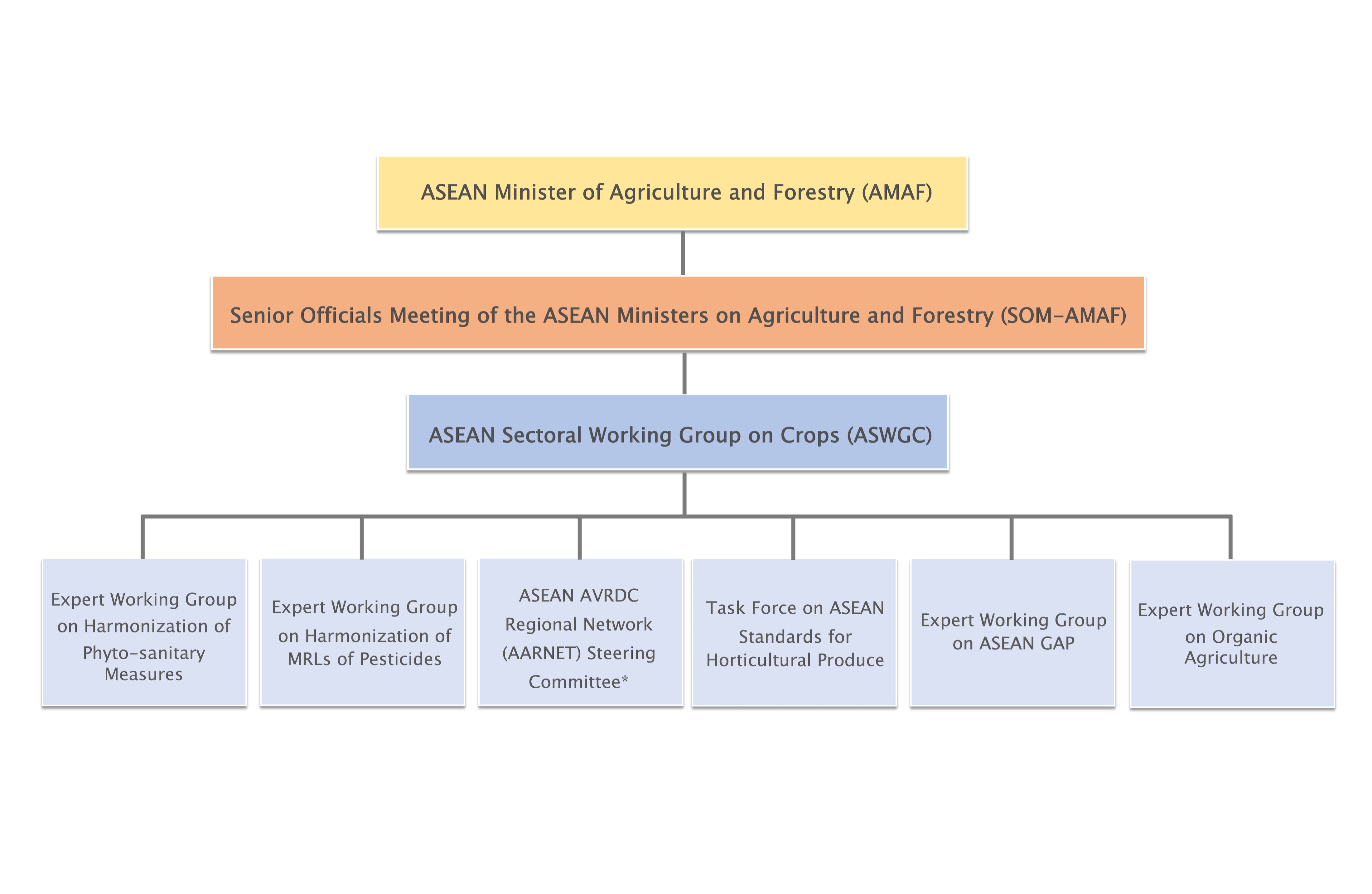 ASEAN Minister of Agriculture and Forestry (AMAF)

Senior Officials Meeting of the ASEAN Ministers on Agriculture and Forestry (SOM-AMAF)

ASEAN Sectoral Working Group on Crops (ASWGC)

Expert Working Group on Harmonization of Phyto-sanitary Measures

Expert Working Group on Harmonization of MRLs of Pesticides

ASEAN AVRDC Regional Network (AARNET) Steering Committee*

Task Force on ASEAN Standards for Horticultural Produce

Expert Working Group on ASEAN GAP

Expert Working Group on Organic Agriculture